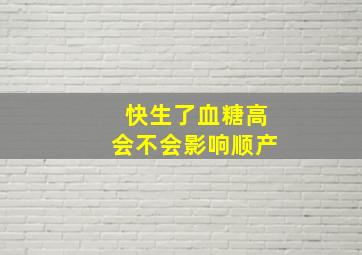 快生了血糖高
会不会影响顺产